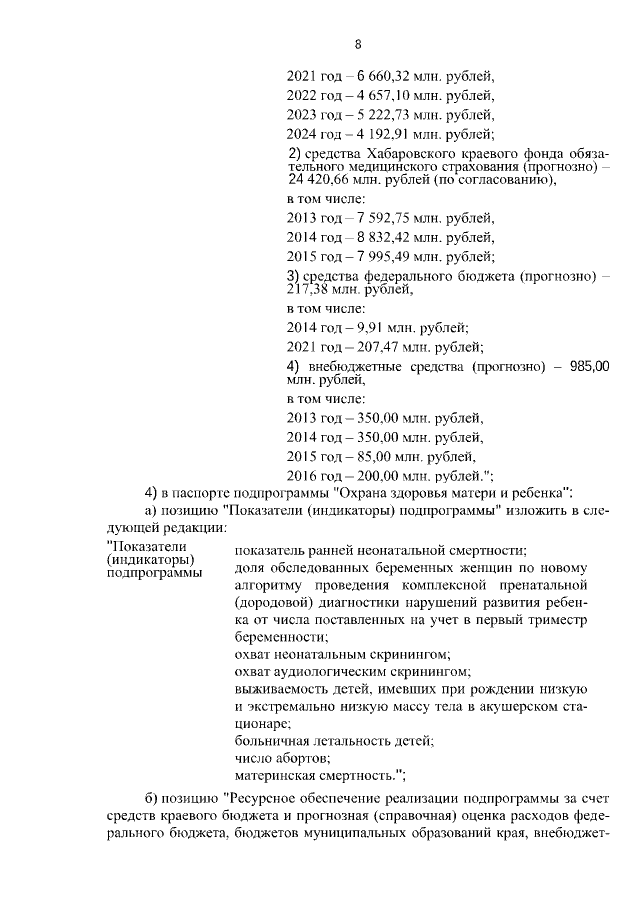 8

2021 год – 6 660,32 млн. рублей,

2022 год – 4 657,10 млн. рублей,

2023 год – 5 222,73 млн. рублей,

2024 год – 4 192,91 млн. рублей;

2) средства Хабаровского краевого фонда обязательного медицинского страхования (прогнозно) – 24 420,66 млн. рублей (по согласованию),

в том числе:

2013 год – 7 592,75 млн. рублей,

2014 год – 8 832,42 млн. рублей,

2015 год – 7 995,49 млн. рублей;

3) средства федерального бюджета (прогнозно) – 217,38 млн. рублей,

в том числе:

2014 год – 9,91 млн. рублей;

2021 год – 207,47 млн. рублей;

4) внебюджетные средства (прогнозно) – 985,00 млн. рублей,

в том числе:

2013 год – 350,00 млн. рублей,

2014 год – 350,00 млн. рублей,

2015 год – 85,00 млн. рублей,

2016 год – 200,00 млн. рублей.";

4) в паспорте подпрограммы "Охрана здоровья матери и ребенка":

а) позицию "Показатели (индикаторы) подпрограммы" изложить в следующей редакции:

"Показатели (индикаторы) подпрограммы

показатель ранней неонатальной смертности;
доля обследованных беременных женщин по новому алгоритму проведения комплексной пренатальной (дородовой) диагностики нарушений развития ребенка от числа поставленных на учет в первый триместр беременности;
охват неонатальным скринингом;
охват аудиологическим скринингом;
выживаемость детей, имевших при рождении низкую и экстремально низкую массу тела в акушерском стационаре;
больничная летальность детей;
число абортов;
материнская смертность.";

б) позицию "Ресурсное обеспечение реализации подпрограммы за счет средств краевого бюджета и прогнозная (справочная) оценка расходов федерального бюджета, бюджетов муниципальных образований края, внебюджет-